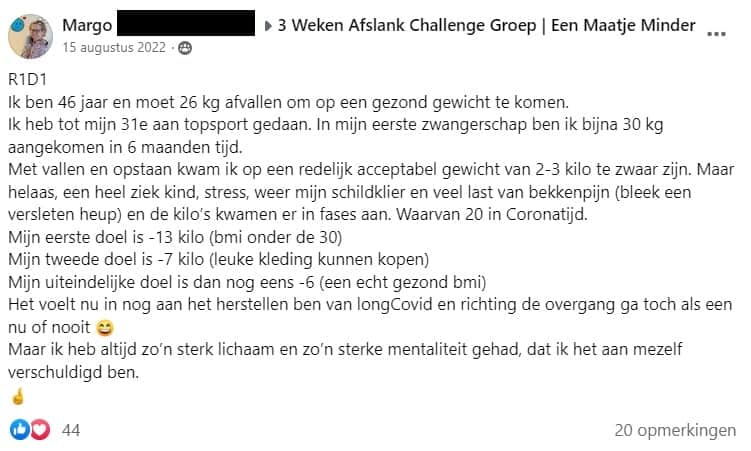 Margo ▸ 3 Weken Afslank Challenge Groep | Een Maatje Minder ...
15 augustus 2022 ·

R1D1
Ik ben 46 jaar en moet 26 kg afvallen om op een gezond gewicht te komen.
Ik heb tot mijn 31e aan topsport gedaan. In mijn eerste zwangerschap ben ik bijna 30 kg aangekomen in 6 maanden tijd.
Met vallen en opstaan kwam ik op een redelijk acceptabel gewicht van 2-3 kilo te zwaar zijn. Maar helaas, een heel ziek kind, stress, weer mijn schildklier en veel last van bekkenpijn (bleek een versleten heup) en de kilo's kwamen er in fases aan. Waarvan 20 in Coronatijd.
Mijn eerste doel is -13 kilo (bmi onder de 30)
Mijn tweede doel is -7 kilo (leuke kleding kunnen kopen)
Mijn uiteindelijke doel is dan nog eens -6 (een echt gezond bmi)
Het voelt nu in nog aan het herstellen ben van longCovid en richting de overgang ga toch als een nu of nooit 😄
Maar ik heb altijd zo'n sterk lichaam en zo'n sterke mentaliteit gehad, dat ik het aan mezelf verschuldigd ben.
🤞

44

20 opmerkingen